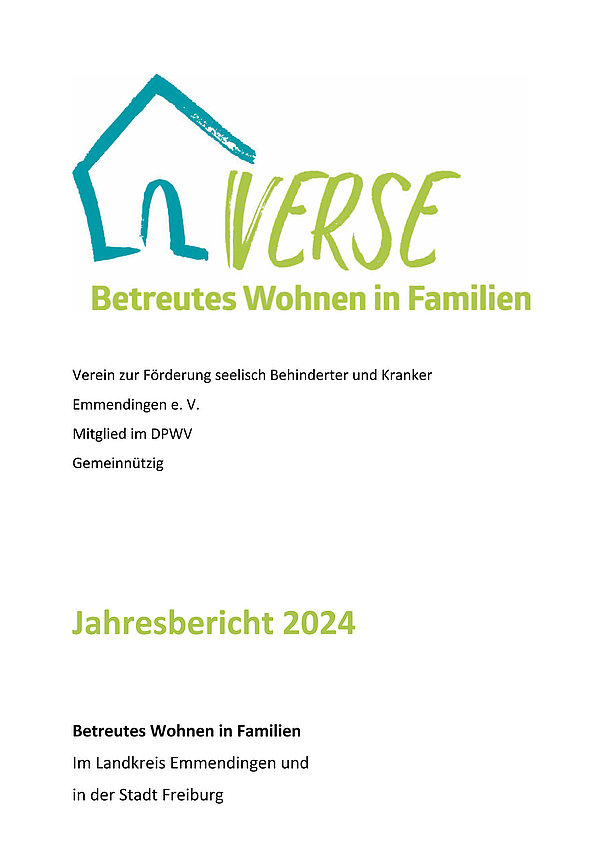 VERSE
Betreutes Wohnen in Familien

Verein zur Förderung seelisch Behinderter und Kranker

Emmendingen e. V.

Mitglied im DPWV

Gemeinnützig

Jahresbericht 2024

Betreutes Wohnen in Familien

Im Landkreis Emmendingen und

in der Stadt Freiburg